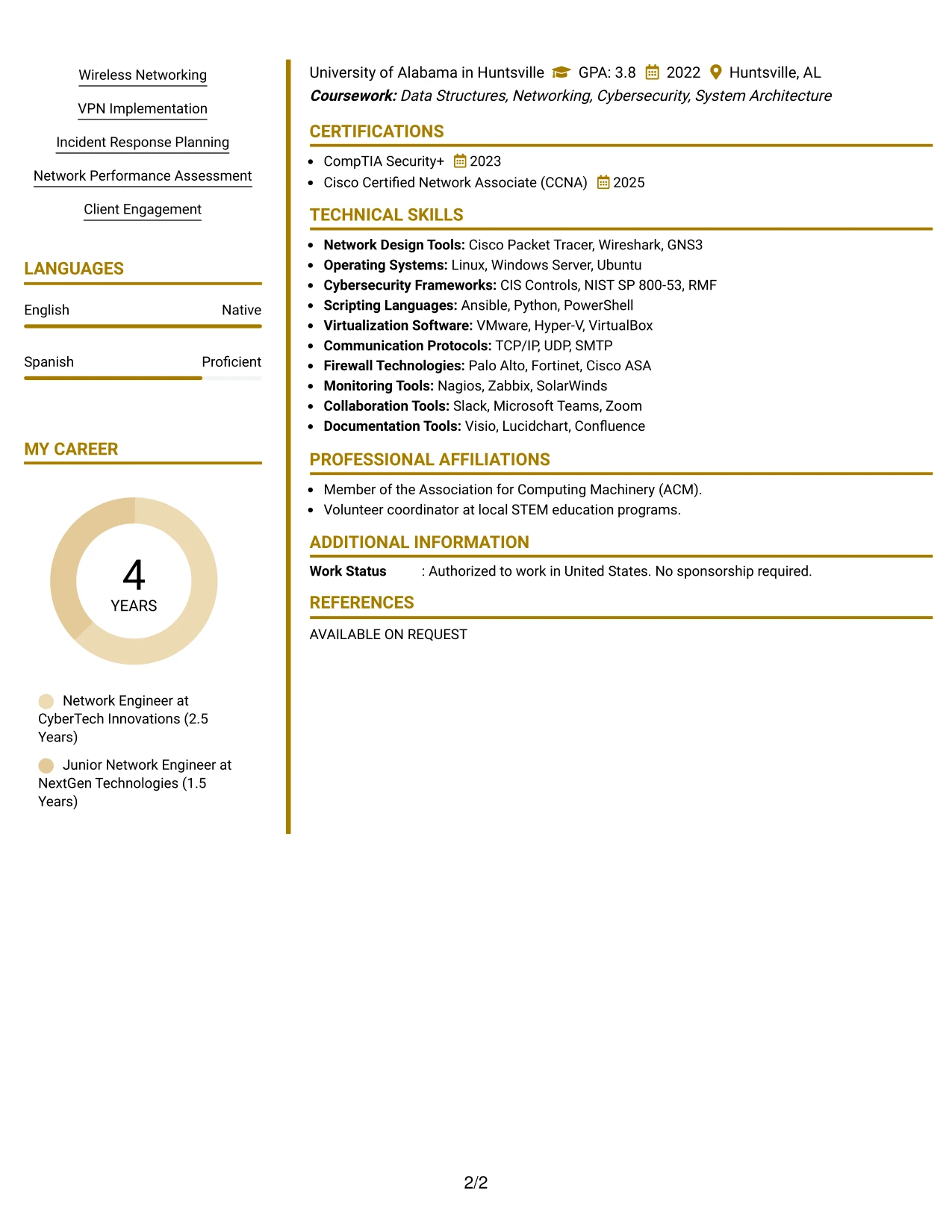 Wireless Networking

VPN Implementation

Incident Response Planning

Network Performance Assessment

Client Engagement

LANGUAGES

English Native

Spanish Proficient

MY CAREER

4
YEARS

Network Engineer at CyberTech Innovations (2.5 Years)

Junior Network Engineer at NextGen Technologies (1.5 Years)

University of Alabama in Huntsville GPA: 3.8 2022 Huntsville, AL
Coursework: Data Structures, Networking, Cybersecurity, System Architecture

CERTIFICATIONS

• CompTIA Security+ 2023
• Cisco Certified Network Associate (CCNA) 2025

TECHNICAL SKILLS

• Network Design Tools: Cisco Packet Tracer, Wireshark, GNS3
• Operating Systems: Linux, Windows Server, Ubuntu
• Cybersecurity Frameworks: CIS Controls, NIST SP 800-53, RMF
• Scripting Languages: Ansible, Python, PowerShell
• Virtualization Software: VMware, Hyper-V, VirtualBox
• Communication Protocols: TCP/IP, UDP, SMTP
• Firewall Technologies: Palo Alto, Fortinet, Cisco ASA
• Monitoring Tools: Nagios, Zabbix, SolarWinds
• Collaboration Tools: Slack, Microsoft Teams, Zoom
• Documentation Tools: Visio, Lucidchart, Confluence

PROFESSIONAL AFFILIATIONS

• Member of the Association for Computing Machinery (ACM).
• Volunteer coordinator at local STEM education programs.

ADDITIONAL INFORMATION

Work Status : Authorized to work in United States. No sponsorship required.

REFERENCES

AVAILABLE ON REQUEST

2/2